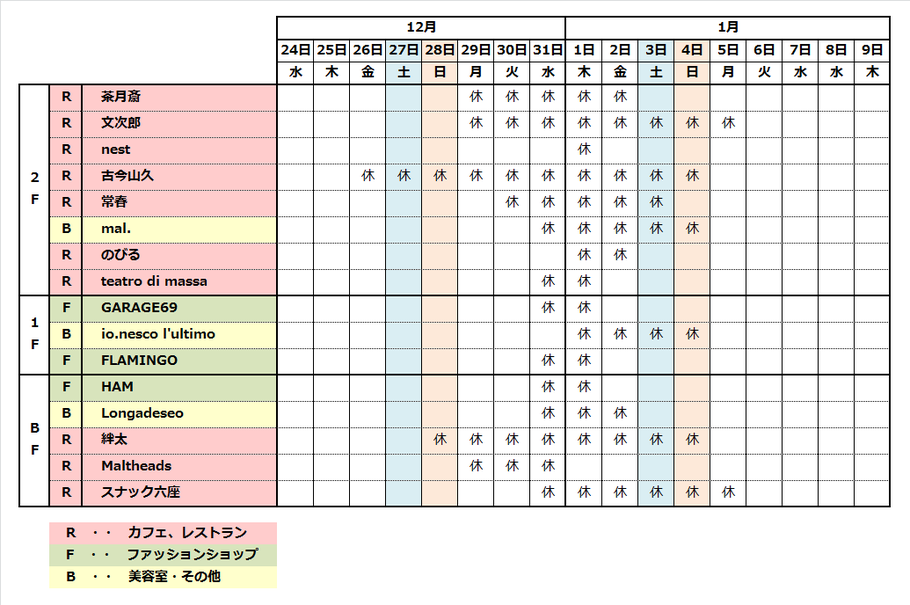 | | | | 12月 | | | | | | | | 1月 | | | | | | | | |
|---|---|---|---|---|---|---|---|---|---|---|---|---|---|---|---|---|---|---|---|
| | | | 24日 | 25日 | 26日 | 27日 | 28日 | 29日 | 30日 | 31日 | 1日 | 2日 | 3日 | 4日 | 5日 | 6日 | 7日 | 8日 | 9日 |
| | | | 水 | 木 | 金 | 土 | 日 | 月 | 火 | 水 | 木 | 金 | 土 | 日 | 月 | 火 | 水 | 水 | 木 |
| 2F | R | 茶月斎 | | | | | | 休 | 休 | 休 | 休 | 休 | | | | | | | |
| | R | 文次郎 | | | | | | 休 | 休 | 休 | 休 | 休 | 休 | 休 | 休 | | | | |
| | R | nest | | | | | | | | | 休 | | | | | | | | |
| | R | 古今山久 | | | 休 | 休 | 休 | 休 | 休 | 休 | 休 | 休 | 休 | 休 | | | | | |
| | R | 常春 | | | | | | | 休 | 休 | 休 | 休 | 休 | | | | | | |
| | B | mal. | | | | | | | | 休 | 休 | 休 | 休 | 休 | | | | | |
| | R | のびる | | | | | | | | | 休 | 休 | | | | | | | |
| | R | teatro di massa | | | | | | | | 休 | 休 | | | | | | | | |
| 1F | F | GARAGE69 | | | | | | | | 休 | 休 | | | | | | | | |
| | B | io.nesco l'ultimo | | | | | | | | | 休 | 休 | 休 | 休 | | | | | |
| | F | FLAMINGO | | | | | | | | 休 | 休 | | | | | | | | |
| BF | F | HAM | | | | | | | | 休 | 休 | | | | | | | | |
| | B | Longadeseo | | | | | | | | 休 | 休 | 休 | | | | | | | |
| | R | 絆太 | | | | | 休 | 休 | 休 | 休 | 休 | 休 | 休 | 休 | | | | | |
| | R | Maltheads | | | | | | 休 | 休 | 休 | | | | | | | | | |
| | R | スナック六座 | | | | | | | | 休 | 休 | 休 | 休 | 休 | 休 | | | | |

R ・・ カフェ、レストラン
F ・・ ファッションショップ
B ・・ 美容室・その他